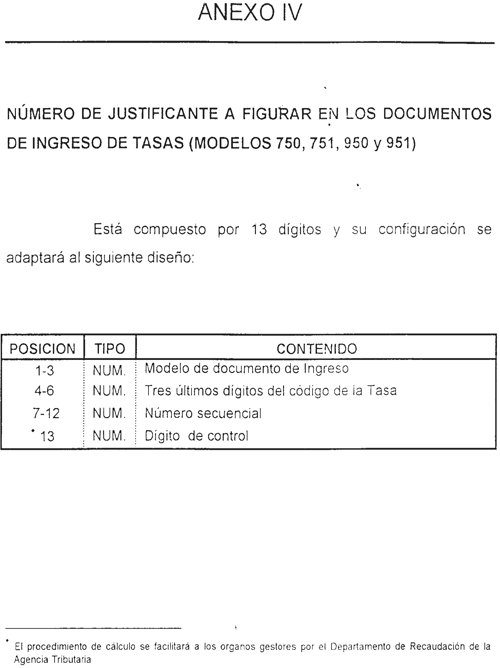 ANEXO IV

NÚMERO DE JUSTIFICANTE A FIGURAR EN LOS DOCUMENTOS DE INGRESO DE TASAS (MODELOS 750, 751, 950 y 951)

Está compuesto por 13 dígitos y su configuración se adaptará al siguiente diseño:

| POSICION | TIPO | CONTENIDO |
|---|---|---|
| 1-3 | NUM. | Modelo de documento de Ingreso |
| 4-6 | NUM. | Tres últimos digitos del código de la Tasa |
| 7-12 | NUM. | Número secuencial |
| * 13 | NUM. | Dígito de control |

* El procedimiento de cálculo se facilitará a los organos gestores por el Departamento de Recaudación de la Agencia Tributaria